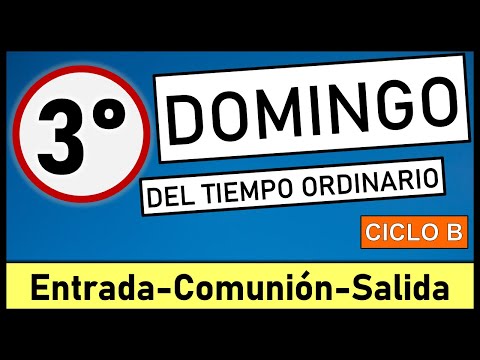 3°

DOMINGO

DEL TIEMPO ORDINARIO

CICLO B

Entrada-Comunión-Salida